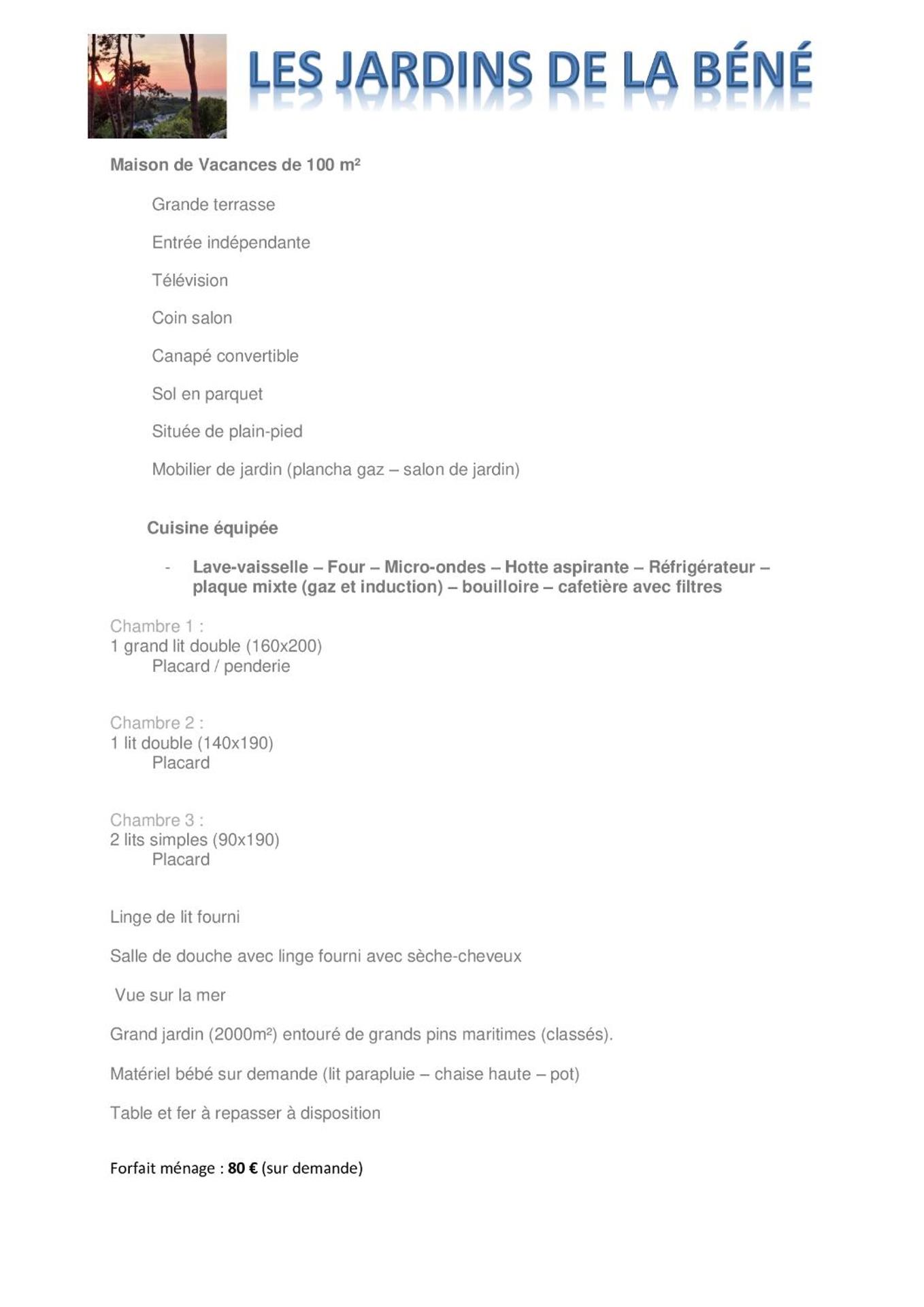 LES JARDINS DE LA BÉNÉ

Maison de Vacances de 100 m²

Grande terrasse

Entrée indépendante

Télévision

Coin salon

Canapé convertible

Sol en parquet

Située de plain-pied

Mobilier de jardin (plancha gaz – salon de jardin)

Cuisine équipée

- Lave-vaisselle – Four – Micro-ondes – Hotte aspirante – Réfrigérateur – plaque mixte (gaz et induction) – bouilloire – cafetière avec filtres

Chambre 1 :
1 grand lit double (160x200)
Placard / penderie

Chambre 2 :
1 lit double (140x190)
Placard

Chambre 3 :
2 lits simples (90x190)
Placard

Linge de lit fourni

Salle de douche avec linge fourni avec sèche-cheveux

Vue sur la mer

Grand jardin (2000m²) entouré de grands pins maritimes (classés).

Matériel bébé sur demande (lit parapluie – chaise haute – pot)

Table et fer à repasser à disposition

Forfait ménage : 80 € (sur demande)